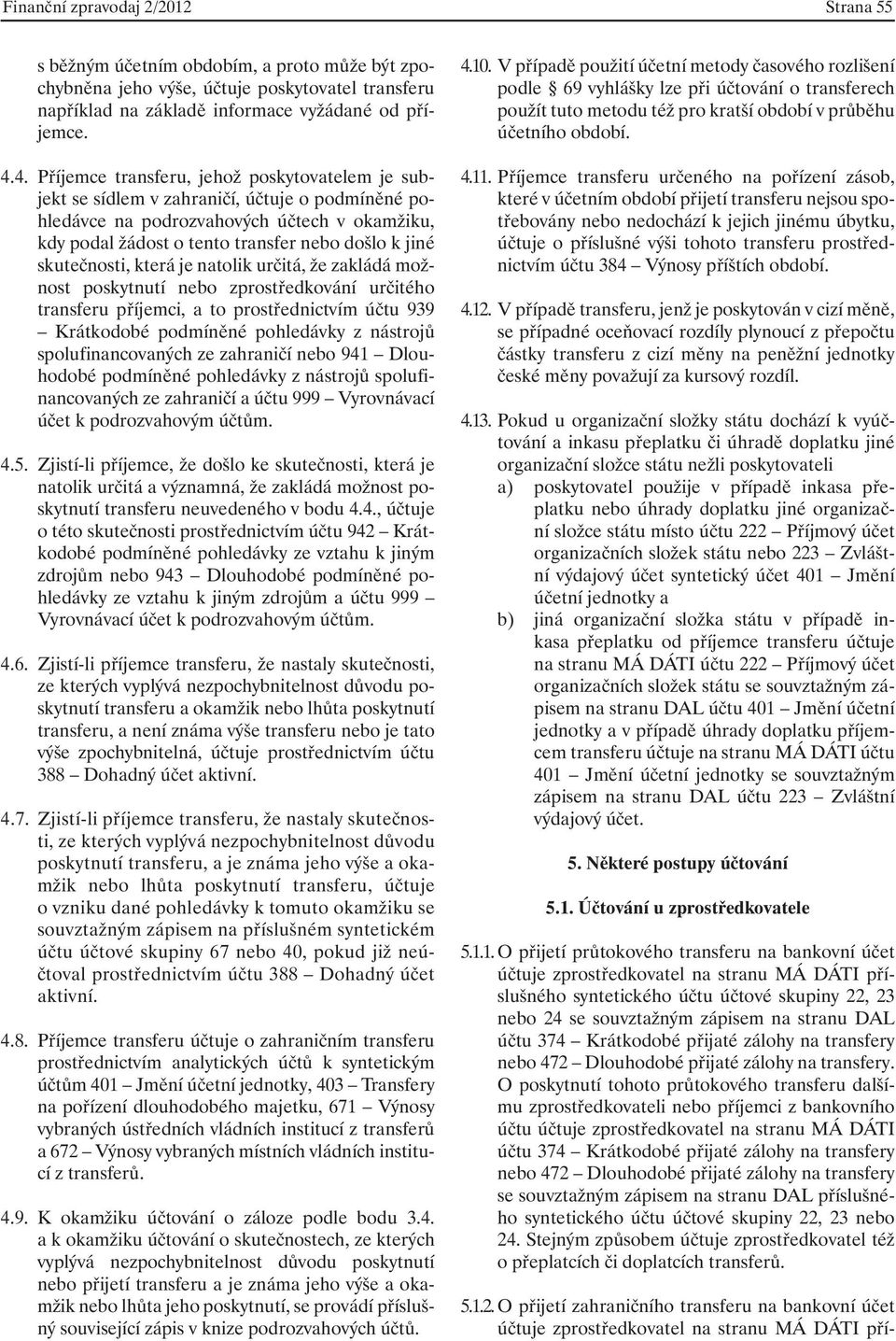 Finanční zpravodaj 2/2012 Strana 55

s běžným účetním obdobím, a proto může být zpochybněna jeho výše, účtuje poskytovatel transferu například na základě informace vyžádané od příjemce.

4.4. Příjemce transferu, jehož poskytovatelem je subjekt se sídlem v zahraničí, účtuje o podmíněné pohledávce na podrozvahových účtech v okamžiku, kdy podal žádost o tento transfer nebo došlo k jiné skutečnosti, která je natolik určitá, že zakládá možnost poskytnutí nebo zprostředkování určitého transferu příjemci, a to prostřednictvím účtu 939 – Krátkodobé podmíněné pohledávky z nástrojů spolufinancovaných ze zahraničí nebo 941 – Dlouhodobé podmíněné pohledávky z nástrojů spolufinancovaných ze zahraničí a účtu 999 – Vyrovnávací účet k podrozvahovým účtům.

4.5. Zjistí-li příjemce, že došlo ke skutečnosti, která je natolik určitá a významná, že zakládá možnost poskytnutí transferu neuvedeného v bodu 4.4., účtuje o této skutečnosti prostřednictvím účtu 942 – Krátkodobé podmíněné pohledávky ze vztahu k jiným zdrojům nebo 943 – Dlouhodobé podmíněné pohledávky ze vztahu k jiným zdrojům a účtu 999 – Vyrovnávací účet k podrozvahovým účtům.

4.6. Zjistí-li příjemce transferu, že nastaly skutečnosti, ze kterých vyplývá nezpochybnitelnost důvodu poskytnutí transferu a okamžik nebo lhůta poskytnutí transferu, a není známa výše transferu nebo je tato výše zpochybnitelná, účtuje prostřednictvím účtu 388 – Dohadný účet aktivní.

4.7. Zjistí-li příjemce transferu, že nastaly skutečnosti, ze kterých vyplývá nezpochybnitelnost důvodu poskytnutí transferu, a je známa jeho výše a okamžik nebo lhůta poskytnutí transferu, účtuje o vzniku dané pohledávky k tomuto okamžiku se souvztažným zápisem na příslušném syntetickém účtu účtové skupiny 67 nebo 40, pokud již neúčtoval prostřednictvím účtu 388 – Dohadný účet aktivní.

4.8. Příjemce transferu účtuje o zahraničním transferu prostřednictvím analytických účtů k syntetickým účtům 401 – Jmění účetní jednotky, 403 – Transfery na pořízení dlouhodobého majetku, 671 – Výnosy vybraných ústředních vládních institucí z transferů a 672 – Výnosy vybraných místních vládních institucí z transferů.

4.9. K okamžiku účtování o záloze podle bodu 3.4. a k okamžiku účtování o skutečnostech, ze kterých vyplývá nezpochybnitelnost důvodu poskytnutí nebo přijetí transferu a je známa jeho výše a okamžik nebo lhůta jeho poskytnutí, se provádí příslušný související zápis v knize podrozvahových účtů.

4.10. V případě použití účetní metody časového rozlišení podle § 69 vyhlášky lze při účtování o transferech použít tuto metodu též pro kratší období v průběhu účetního období.

4.11. Příjemce transferu určeného na pořízení zásob, které v účetním období přijetí transferu nejsou spotřebovány nebo nedochází k jejich jinému úbytku, účtuje o příslušné výši tohoto transferu prostřednictvím účtu 384 – Výnosy příštích období.

4.12. V případě transferu, jenž je poskytován v cizí měně, se případné oceňovací rozdíly plynoucí z přepočtu částky transferu z cizí měny na peněžní jednotky české měny považují za kursový rozdíl.

4.13. Pokud u organizační složky státu dochází k vyúčtování a inkasu přeplatku či úhradě doplatku jiné organizační složce státu nežli poskytovateli
a) poskytovatel použije v případě inkasa přeplatku nebo úhrady doplatku jiné organizační složce státu místo účtu 222 – Příjmový účet organizačních složek státu nebo 223 – Zvláštní výdajový účet syntetický účet 401 – Jmění účetní jednotky a
b) jiná organizační složka státu v případě inkasa přeplatku od příjemce transferu účtuje na stranu MÁ DÁTI účtu 222 – Příjmový účet organizačních složek státu se souvztažným zápisem na stranu DAL účtu 401 – Jmění účetní jednotky a v případě úhrady doplatku příjemcem transferu účtuje na stranu MÁ DÁTI účtu 401 – Jmění účetní jednotky se souvztažným zápisem na stranu DAL účtu 223 – Zvláštní výdajový účet.

5. Některé postupy účtování

5.1. Účtování u zprostředkovatele

5.1.1. O přijetí průtokového transferu na bankovní účet účtuje zprostředkovatel na stranu MÁ DÁTI příslušného syntetického účtu účtové skupiny 22, 23 nebo 24 se souvztažným zápisem na stranu DAL účtu 374 – Krátkodobé přijaté zálohy na transfery nebo 472 – Dlouhodobé přijaté zálohy na transfery. O poskytnutí tohoto průtokového transferu dalšímu zprostředkovateli nebo příjemci z bankovního účtu účtuje zprostředkovatel na stranu MÁ DÁTI účtu 374 – Krátkodobé přijaté zálohy na transfery nebo 472 – Dlouhodobé přijaté zálohy na transfery se souvztažným zápisem na stranu DAL příslušného syntetického účtu účtové skupiny 22, 23 nebo 24. Stejným způsobem účtuje zprostředkovatel též o přeplatcích či doplatcích transferů.

5.1.2. O přijetí zahraničního transferu na bankovní účet účtuje zprostředkovatel na stranu MÁ DÁTI pří-